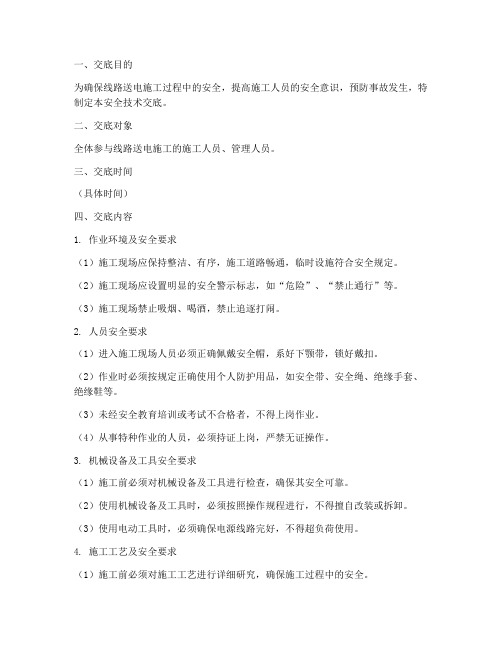 一、交底目的

为确保线路送电施工过程中的安全，提高施工人员的安全意识，预防事故发生，特制定本安全技术交底。

二、交底对象

全体参与线路送电施工的施工人员、管理人员。

三、交底时间

（具体时间）

四、交底内容

1. 作业环境及安全要求

（1）施工现场应保持整洁、有序，施工道路畅通，临时设施符合安全规定。

（2）施工现场应设置明显的安全警示标志，如“危险”、“禁止通行”等。

（3）施工现场禁止吸烟、喝酒，禁止追逐打闹。

2. 人员安全要求

（1）进入施工现场人员必须正确佩戴安全帽，系好下颚带，锁好戴扣。

（2）作业时必须按规定正确使用个人防护用品，如安全带、安全绳、绝缘手套、绝缘鞋等。

（3）未经安全教育培训或考试不合格者，不得上岗作业。

（4）从事特种作业的人员，必须持证上岗，严禁无证操作。

3. 机械设备及工具安全要求

（1）施工前必须对机械设备及工具进行检查，确保其安全可靠。

（2）使用机械设备及工具时，必须按照操作规程进行，不得擅自改装或拆卸。

（3）使用电动工具时，必须确保电源线路完好，不得超负荷使用。

4. 施工工艺及安全要求

（1）施工前必须对施工工艺进行详细研究，确保施工过程中的安全。